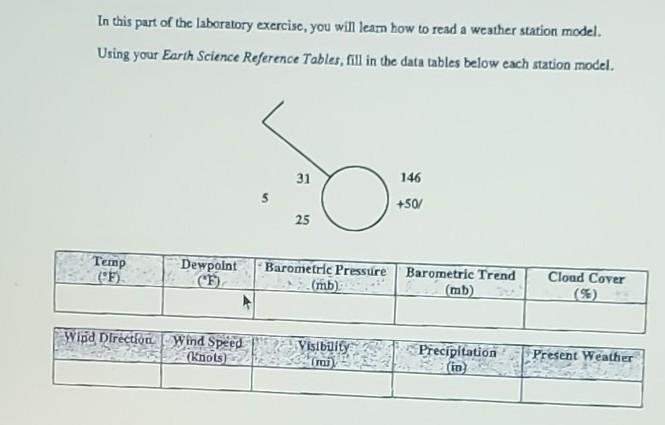 In this part of the laboratory exercise, you will learn how to read a weather station model.

Using your Earth Science Reference Tables, fill in the data tables below each station model.

31
146
5
+50/
25

| Temp (°F) | Dewpoint (°F) | Barometric Pressure (mb) | Barometric Trend (mb) | Cloud Cover (%) |
|---|---|---|---|---|
| | | | | |

| Wind Direction | Wind Speed (knots) | Visibility (mi) | Precipitation (in) | Present Weather |
|---|---|---|---|---|
| | | | | |